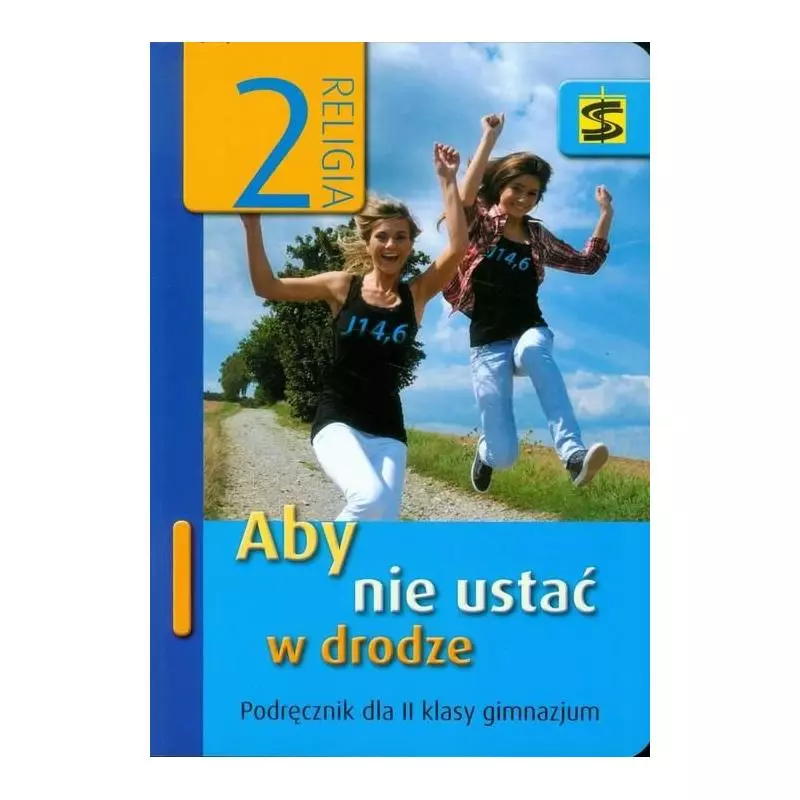 2
RELIGIA

J14,6

J14,6

Aby
nie ustać
w drodze

Podręcznik dla II klasy gimnazjum